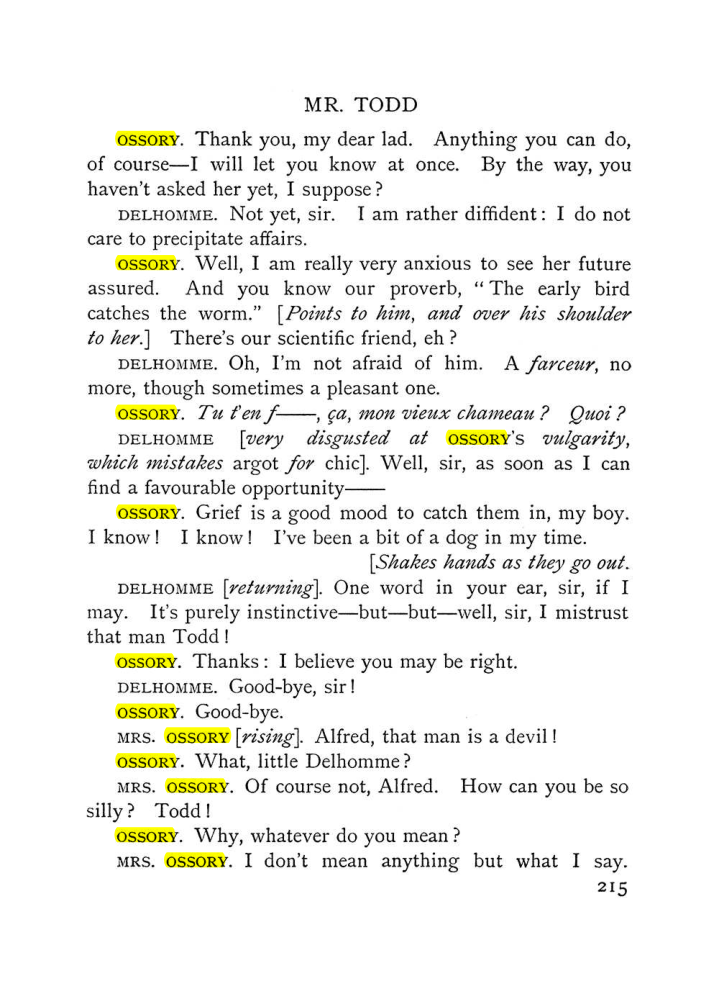 MR. TODD

OSSORY. Thank you, my dear lad. Anything you can do, of course—I will let you know at once. By the way, you haven't asked her yet, I suppose?

DELHOMME. Not yet, sir. I am rather diffident: I do not care to precipitate affairs.

OSSORY. Well, I am really very anxious to see her future assured. And you know our proverb, "The early bird catches the worm." [Points to him, and over his shoulder to her.] There's our scientific friend, eh?

DELHOMME. Oh, I'm not afraid of him. A farceur, no more, though sometimes a pleasant one.

OSSORY. Tu t'en f——, ça, mon vieux chameau? Quoi?

DELHOMME [very disgusted at OSSORY's vulgarity, which mistakes argot for chic]. Well, sir, as soon as I can find a favourable opportunity——

OSSORY. Grief is a good mood to catch them in, my boy. I know! I know! I've been a bit of a dog in my time.

[Shakes hands as they go out.

DELHOMME [returning]. One word in your ear, sir, if I may. It's purely instinctive—but—but—well, sir, I mistrust that man Todd!

OSSORY. Thanks: I believe you may be right.

DELHOMME. Good-bye, sir!

OSSORY. Good-bye.

MRS. OSSORY [rising]. Alfred, that man is a devil!

OSSORY. What, little Delhomme?

MRS. OSSORY. Of course not, Alfred. How can you be so silly? Todd!

OSSORY. Why, whatever do you mean?

MRS. OSSORY. I don't mean anything but what I say.

215